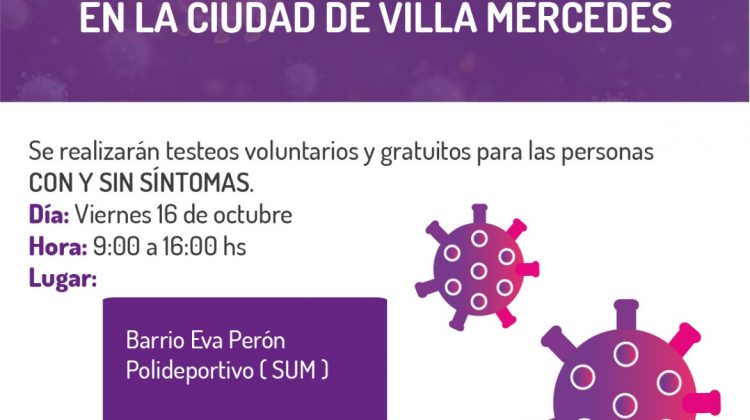 EN LA CIUDAD DE VILLA MERCEDES

Se realizarán testeos voluntarios y gratuitos para las personas CON Y SIN SÍNTOMAS.

Día: Viernes 16 de octubre
Hora: 9:00 a 16:00 hs
Lugar:

Barrio Eva Perón
Polideportivo ( SUM )